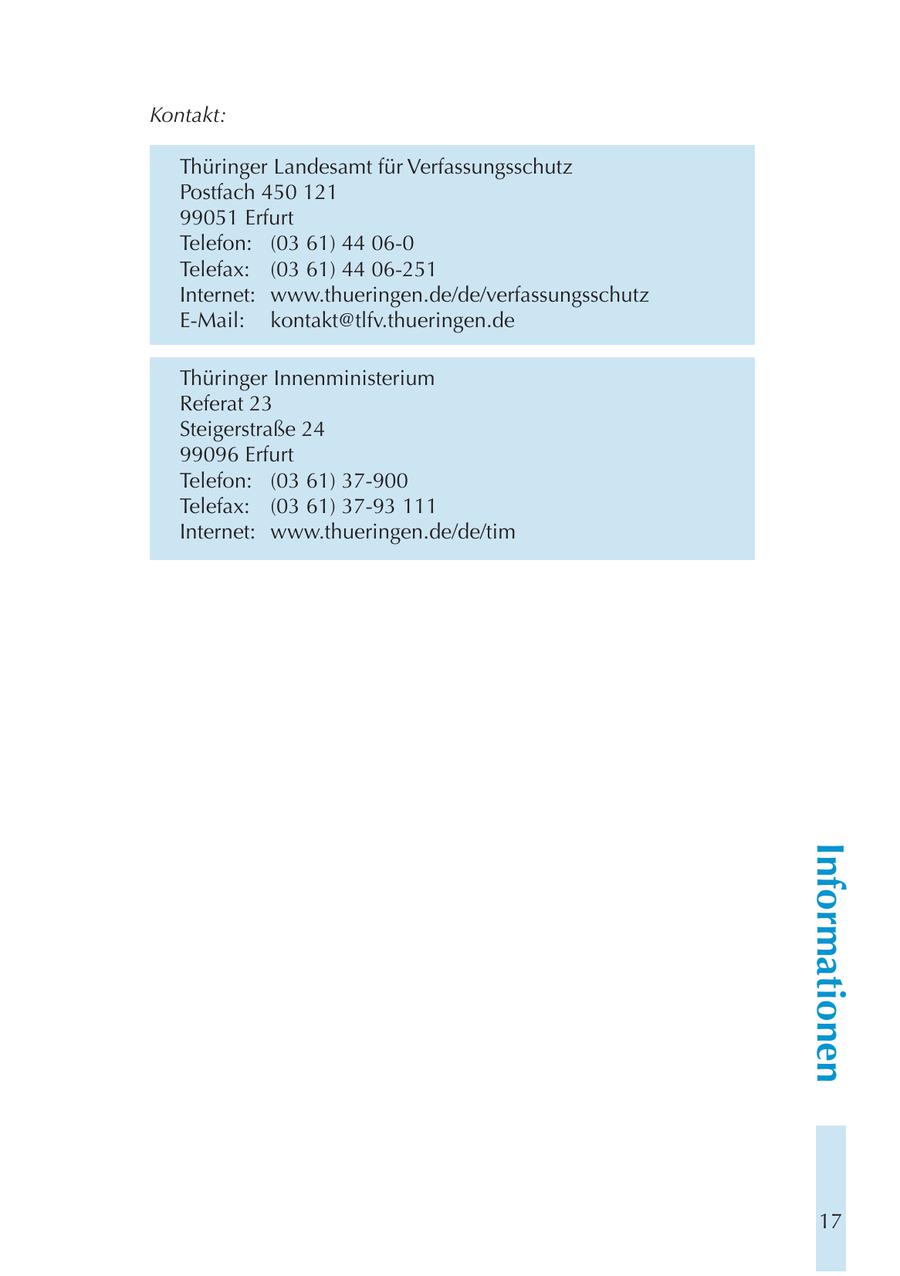 Kontakt:

Thüringer Landesamt für Verfassungsschutz
Postfach 450 121
99051 Erfurt
Telefon: (03 61) 44 06-0
Telefax: (03 61) 44 06-251
Internet: www.thueringen.de/de/verfassungsschutz
E-Mail: kontakt@tlfv.thueringen.de

Thüringer Innenministerium
Referat 23
Steigerstraße 24
99096 Erfurt
Telefon: (03 61) 37-900
Telefax: (03 61) 37-93 111
Internet: www.thueringen.de/de/tim

Informationen

17